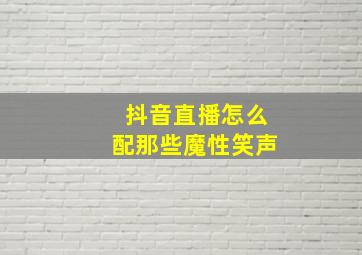 抖音直播怎么
配那些魔性笑声